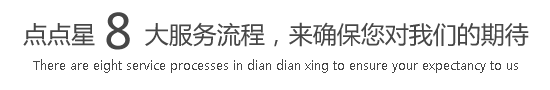 点点星 8 大服务流程，来确保您对我们的期待

There are eight service processes in dian dian xing to ensure your expectancy to us